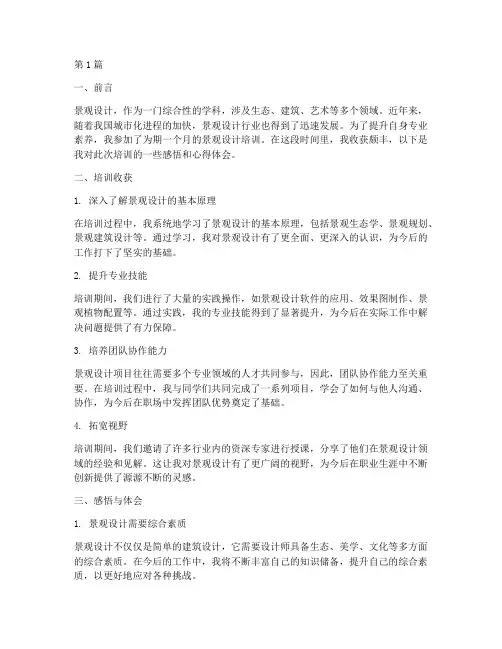 第1篇

一、前言

景观设计，作为一门综合性的学科，涉及生态、建筑、艺术等多个领域。近年来，随着我国城市化进程的加快，景观设计行业也得到了迅速发展。为了提升自身专业素养，我参加了为期一个月的景观设计培训。在这段时间里，我收获颇丰，以下是我对此次培训的一些感悟和心得体会。

二、培训收获

1. 深入了解景观设计的基本原理

在培训过程中，我系统地学习了景观设计的基本原理，包括景观生态学、景观规划、景观建筑设计等。通过学习，我对景观设计有了更全面、更深入的认识，为今后的工作打下了坚实的基础。

2. 提升专业技能

培训期间，我们进行了大量的实践操作，如景观设计软件的应用、效果图制作、景观植物配置等。通过实践，我的专业技能得到了显著提升，为今后在实际工作中解决问题提供了有力保障。

3. 培养团队协作能力

景观设计项目往往需要多个专业领域的人才共同参与，因此，团队协作能力至关重要。在培训过程中，我与同学们共同完成了一系列项目，学会了如何与他人沟通、协作，为今后在职场中发挥团队优势奠定了基础。

4. 拓宽视野

培训期间，我们邀请了许多行业内的资深专家进行授课，分享了他们在景观设计领域的经验和见解。这让我对景观设计有了更广阔的视野，为今后在职业生涯中不断创新提供了源源不断的灵感。

三、感悟与体会

1. 景观设计需要综合素质

景观设计不仅仅是简单的建筑设计，它需要设计师具备生态、美学、文化等多方面的综合素质。在今后的工作中，我将不断丰富自己的知识储备，提升自己的综合素质，以更好地应对各种挑战。